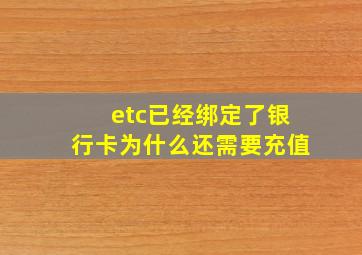 etc已经绑定了银行卡为什么还需要充值